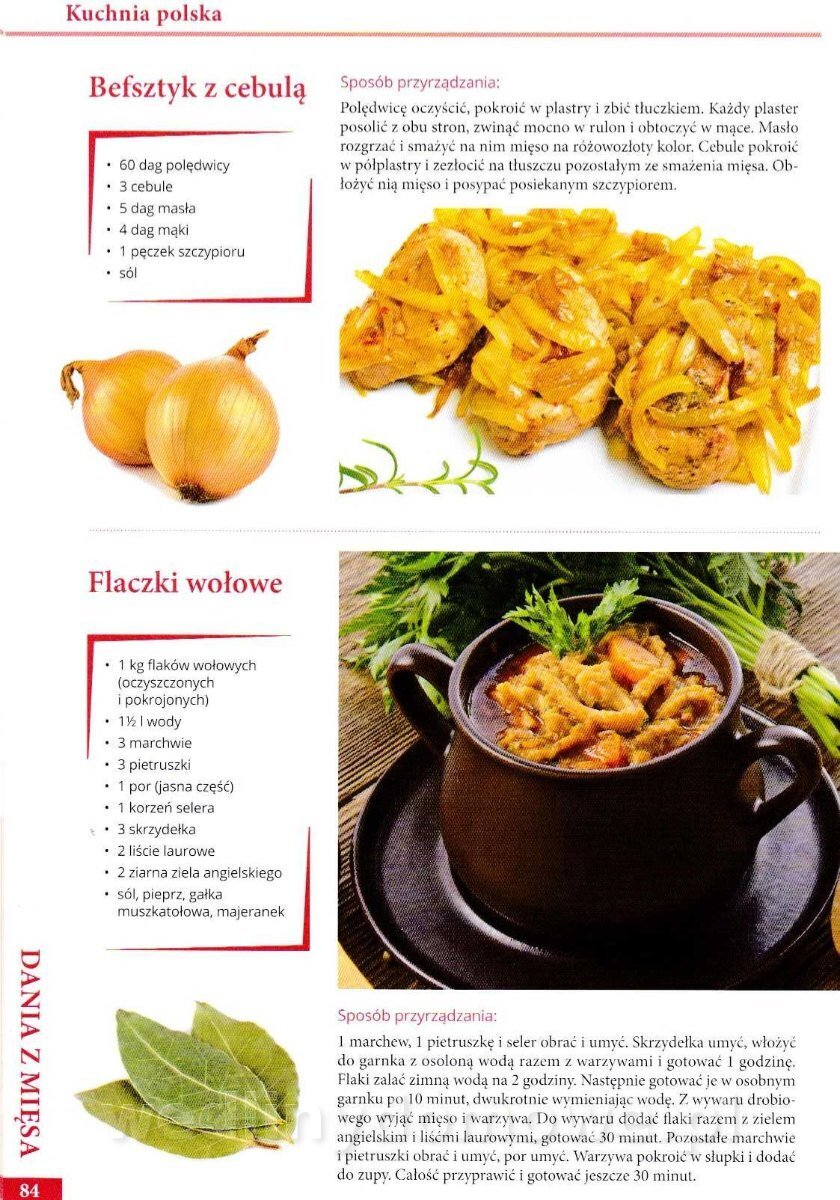 Kuchnia polska

Befsztyk z cebulą

• 60 dag polędwicy
• 3 cebule
• 5 dag masła
• 4 dag mąki
• 1 pęczek szczypioru
• sól

Sposób przyrządzania:

Polędwicę oczyścić, pokroić w plastry i zbić tłuczkiem. Każdy plaster posolić z obu stron, zwinąć mocno w rulon i obtoczyć w mące. Masło rozgrzać i smażyć na nim mięso na różowozłoty kolor. Cebule pokroić w półplastry i zezłocić na tłuszczu pozostałym ze smażenia mięsa. Obłożyć nią mięso i posypać posiekanym szczypiorem.

Flaczki wołowe

• 1 kg flaków wołowych (oczyszczonych i pokrojonych)
• 1½ l wody
• 3 marchwie
• 3 pietruszki
• 1 por (jasna część)
• 1 korzeń selera
• 3 skrzydełka
• 2 liście laurowe
• 2 ziarna ziela angielskiego
• sól, pieprz, gałka muszkatołowa, majeranek

Sposób przyrządzania:

1 marchew, 1 pietruszkę i seler obrać i umyć. Skrzydełka umyć, włożyć do garnka z osoloną wodą razem z warzywami i gotować 1 godzinę. Flaki zalać zimną wodą na 2 godziny. Następnie gotować je w osobnym garnku po 10 minut, dwukrotnie wymieniając wodę. Z wywaru drobiowego wyjąć mięso i warzywa. Do wywaru dodać flaki razem z zielem angielskim i liśćmi laurowymi, gotować 30 minut. Pozostałe marchwie i pietruszki obrać i umyć, por umyć. Warzywa pokroić w słupki i dodać do zupy. Całość przyprawić i gotować jeszcze 30 minut.

DANIA Z MIĘSA

84